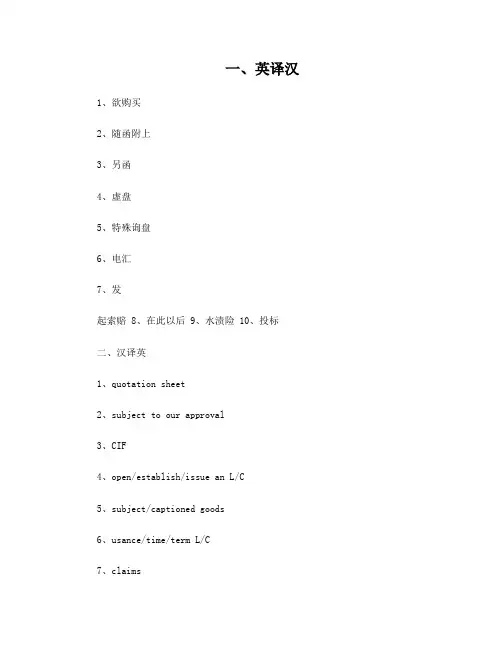 一、英译汉

1、欲购买

2、随函附上

3、另函

4、虚盘

5、特殊询盘

6、电汇

7、发

起索赔 8、在此以后 9、水渍险 10、投标

二、汉译英

1、quotation sheet

2、subject to our approval

3、CIF

4、open/establish/issue an L/C

5、subject/captioned goods

6、usance/time/term L/C

7、claims